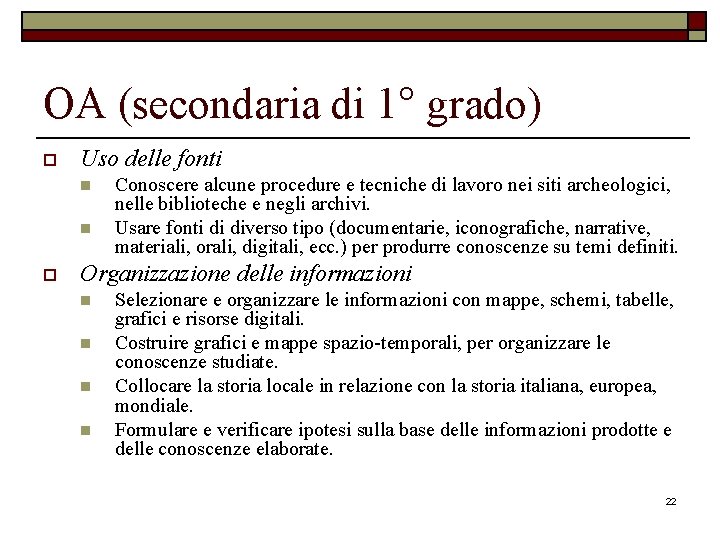 OA (secondaria di 1° grado)

Uso delle fonti

Conoscere alcune procedure e tecniche di lavoro nei siti archeologici, nelle biblioteche e negli archivi.

Usare fonti di diverso tipo (documentarie, iconografiche, narrative, materiali, orali, digitali, ecc.) per produrre conoscenze su temi definiti.

Organizzazione delle informazioni

Selezionare e organizzare le informazioni con mappe, schemi, tabelle, grafici e risorse digitali.

Costruire grafici e mappe spazio-temporali, per organizzare le conoscenze studiate.

Collocare la storia locale in relazione con la storia italiana, europea, mondiale.

Formulare e verificare ipotesi sulla base delle informazioni prodotte e delle conoscenze elaborate.

22